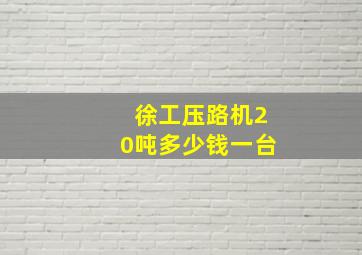 徐工压路机20吨多少钱一台